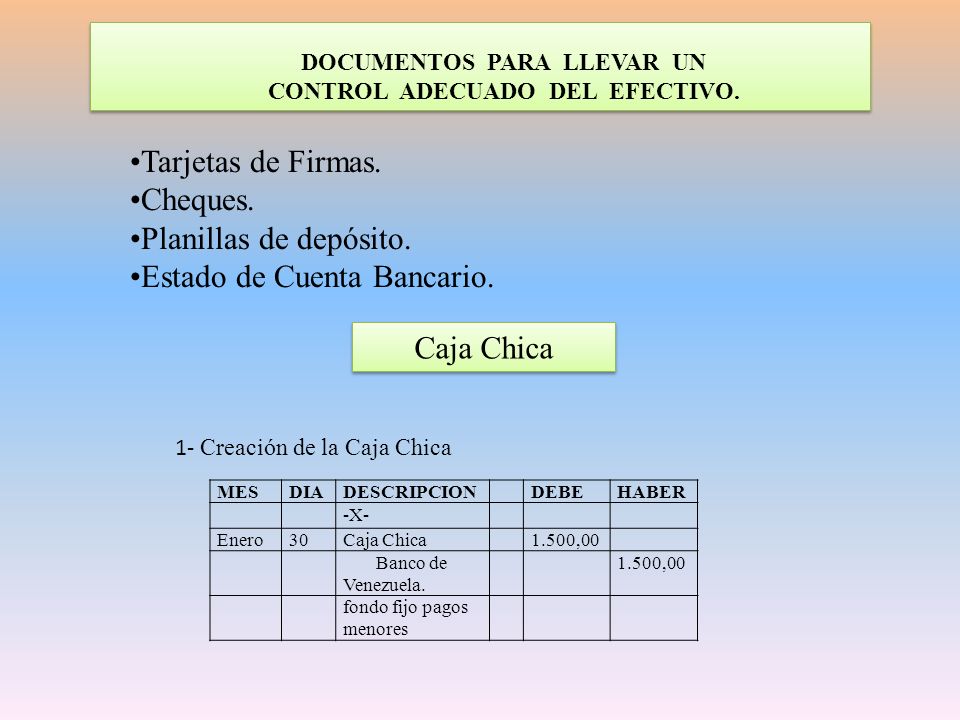 DOCUMENTOS PARA LLEVAR UN CONTROL ADECUADO DEL EFECTIVO.

•Tarjetas de Firmas.
•Cheques.
•Planillas de depósito.
•Estado de Cuenta Bancario.

Caja Chica

1- Creación de la Caja Chica

| MES | DIA | DESCRIPCION | | DEBE | HABER |
|---|---|---|---|---|---|
| | | -X- | | | |
| Enero | 30 | Caja Chica | | 1.500,00 | |
| | | Banco de Venezuela. | | | 1.500,00 |
| | | fondo fijo pagos menores | | | |